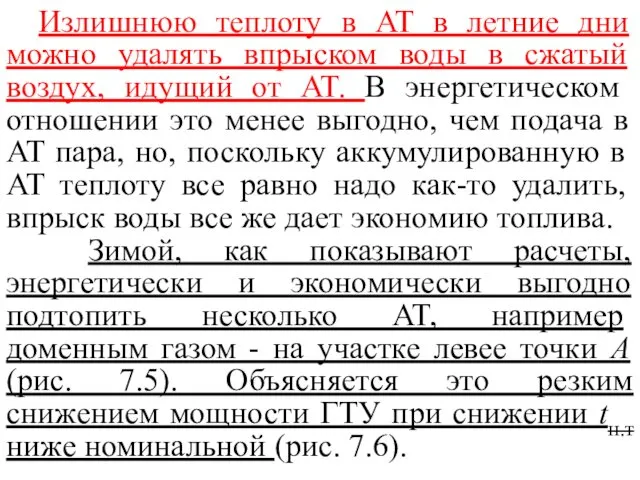 Излишнюю теплоту в АТ в летние дни можно удалять впрыском воды в сжатый воздух, идущий от АТ. В энергетическом отношении это менее выгодно, чем подача в АТ пара, но, поскольку аккумулированную в АТ теплоту все равно надо как-то удалить, впрыск воды все же дает экономию топлива.

Зимой, как показывают расчеты, энергетически и экономически выгодно подтопить несколько АТ, например доменным газом - на участке левее точки $A$ (рис. 7.5). Объясняется это резким снижением мощности ГТУ при снижении $t_{н.т}$ ниже номинальной (рис. 7.6).